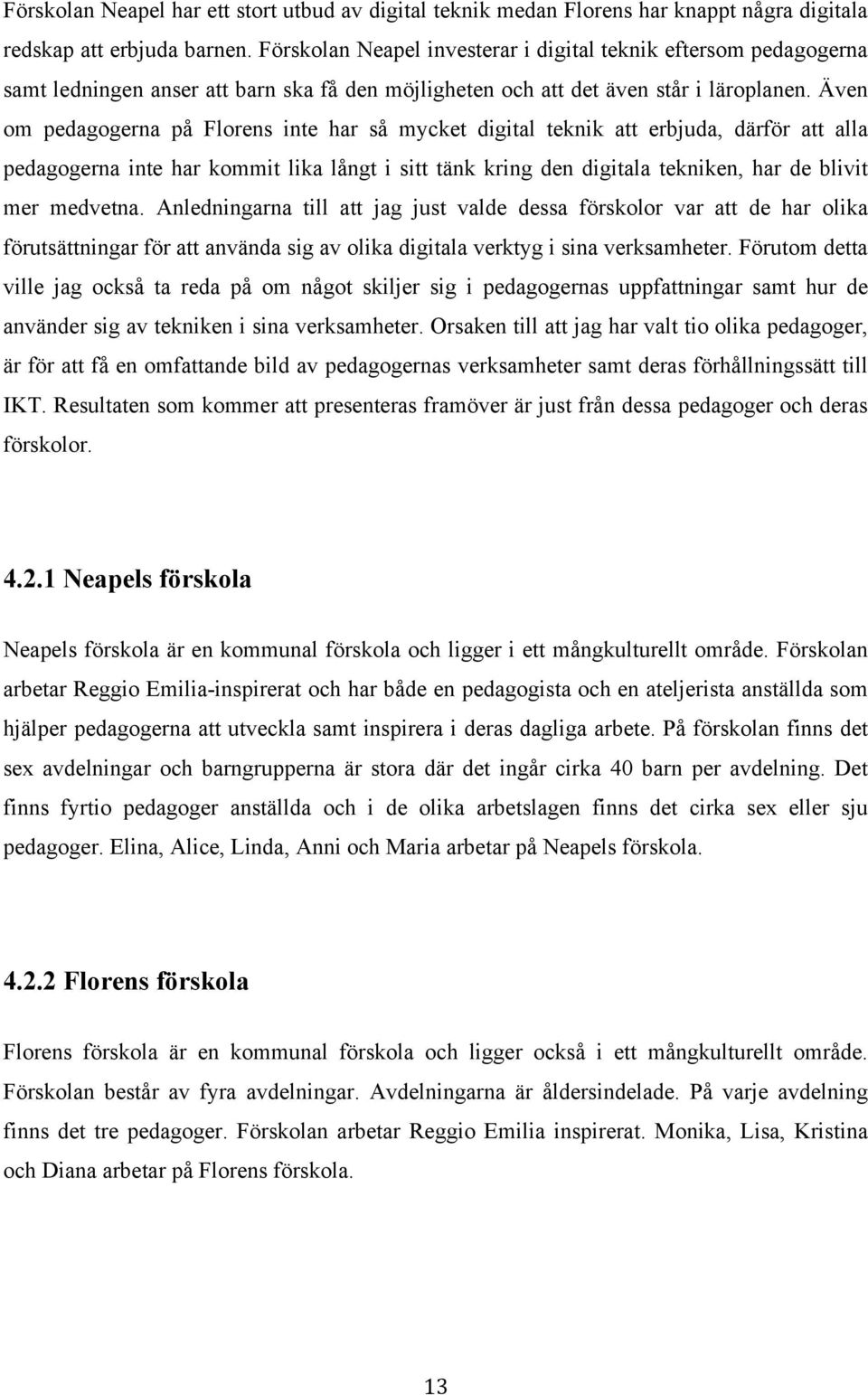 Förskolan Neapel har ett stort utbud av digital teknik medan Florens har knappt några digitala redskap att erbjuda barnen. Förskolan Neapel investerar i digital teknik eftersom pedagogerna samt ledningen anser att barn ska få den möjligheten och att det även står i läroplanen. Även om pedagogerna på Florens inte har så mycket digital teknik att erbjuda, därför att alla pedagogerna inte har kommit lika långt i sitt tänk kring den digitala tekniken, har de blivit mer medvetna. Anledningarna till att jag just valde dessa förskolor var att de har olika förutsättningar för att använda sig av olika digitala verktyg i sina verksamheter. Förutom detta ville jag också ta reda på om något skiljer sig i pedagogernas uppfattningar samt hur de använder sig av tekniken i sina verksamheter. Orsaken till att jag har valt tio olika pedagoger, är för att få en omfattande bild av pedagogernas verksamheter samt deras förhållningssätt till IKT. Resultaten som kommer att presenteras framöver är just från dessa pedagoger och deras förskolor.

4.2.1 Neapels förskola

Neapels förskola är en kommunal förskola och ligger i ett mångkulturellt område. Förskolan arbetar Reggio Emilia-inspirerat och har både en pedagogista och en ateljerista anställda som hjälper pedagogerna att utveckla samt inspirera i deras dagliga arbete. På förskolan finns det sex avdelningar och barngrupperna är stora där det ingår cirka 40 barn per avdelning. Det finns fyrtio pedagoger anställda och i de olika arbetslagen finns det cirka sex eller sju pedagoger. Elina, Alice, Linda, Anni och Maria arbetar på Neapels förskola.

4.2.2 Florens förskola

Florens förskola är en kommunal förskola och ligger också i ett mångkulturellt område. Förskolan består av fyra avdelningar. Avdelningarna är åldersindelade. På varje avdelning finns det tre pedagoger. Förskolan arbetar Reggio Emilia inspirerat. Monika, Lisa, Kristina och Diana arbetar på Florens förskola.

13